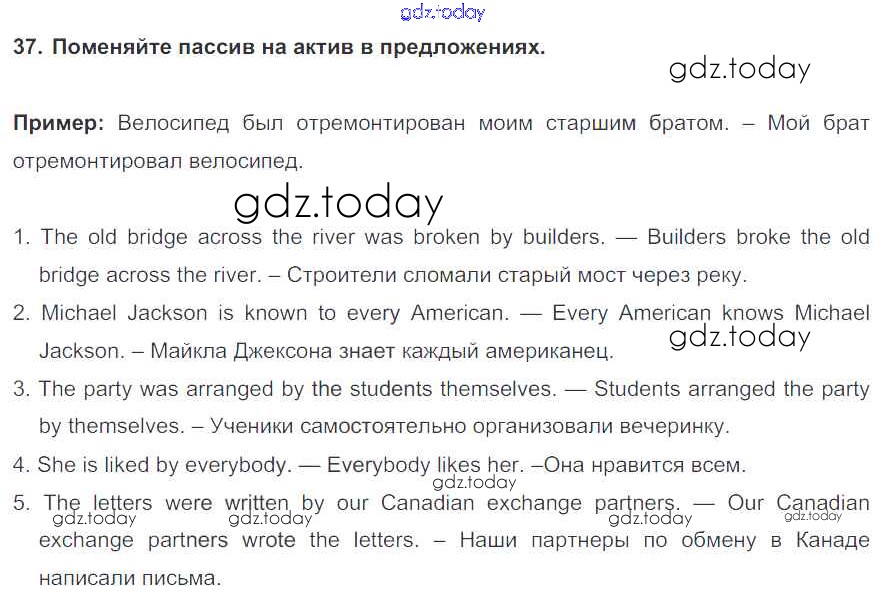 gdz.today

37. Поменяйте пассив на актив в предложениях.

gdz.today

Пример: Велосипед был отремонтирован моим старшим братом. – Мой брат отремонтировал велосипед.

gdz.today

1. The old bridge across the river was broken by builders. — Builders broke the old bridge across the river. – Строители сломали старый мост через реку.

2. Michael Jackson is known to every American. — Every American knows Michael Jackson. – Майкла Джексона знает каждый американец.

gdz.today

3. The party was arranged by the students themselves. — Students arranged the party by themselves. – Ученики самостоятельно организовали вечеринку.

4. She is liked by everybody. — Everybody likes her. –Она нравится всем.

gdz.today

5. The letters were written by our Canadian exchange partners. — Our Canadian exchange partners wrote the letters. – Наши партнеры по обмену в Канаде написали письма.

gdz.today gdz.today gdz.today gdz.today